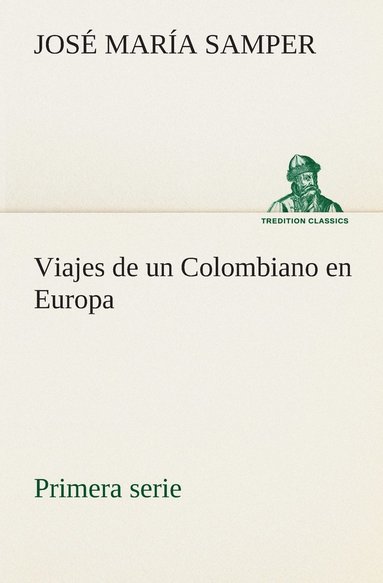 JOSÉ MARÍA SAMPER

TREDITION CLASSICS

Viajes de un Colombiano en Europa

Primera serie